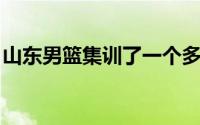 山东男篮集训了一个多